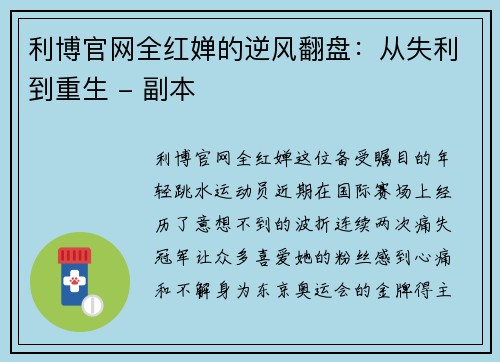 利博官网全红婵的逆风翻盘：从失利到重生 - 副本

利博官网全红婵这位备受瞩目的年轻跳水运动员近期在国际赛场上经历了意想不到的波折连续两次痛失冠军让众多喜爱她的粉丝感到心痛和不解身为东京奥运会的金牌得主